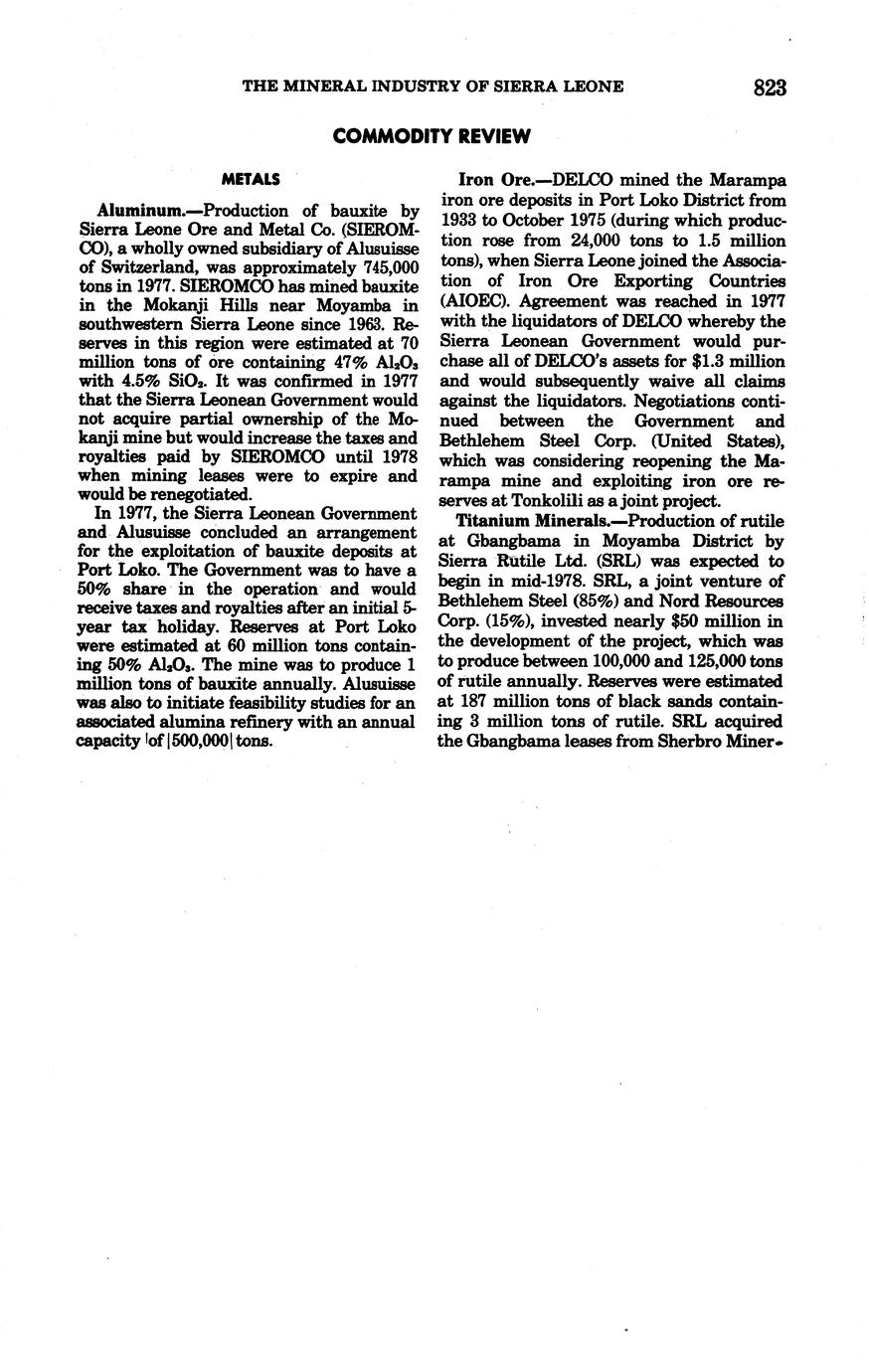 THE MINERAL INDUSTRY OF SIERRA LEONE 823

COMMODITY REVIEW

METALS

Aluminum.—Production of bauxite by Sierra Leone Ore and Metal Co. (SIEROMCO), a wholly owned subsidiary of Alusuisse of Switzerland, was approximately 745,000 tons in 1977. SIEROMCO has mined bauxite in the Mokanji Hills near Moyamba in southwestern Sierra Leone since 1963. Reserves in this region were estimated at 70 million tons of ore containing 47% $Al_2O_3$ with 4.5% $SiO_2$. It was confirmed in 1977 that the Sierra Leonean Government would not acquire partial ownership of the Mokanji mine but would increase the taxes and royalties paid by SIEROMCO until 1978 when mining leases were to expire and would be renegotiated.

In 1977, the Sierra Leonean Government and Alusuisse concluded an arrangement for the exploitation of bauxite deposits at Port Loko. The Government was to have a 50% share in the operation and would receive taxes and royalties after an initial 5-year tax holiday. Reserves at Port Loko were estimated at 60 million tons containing 50% $Al_2O_3$. The mine was to produce 1 million tons of bauxite annually. Alusuisse was also to initiate feasibility studies for an associated alumina refinery with an annual capacity of 500,000 tons.

Iron Ore.—DELCO mined the Marampa iron ore deposits in Port Loko District from 1933 to October 1975 (during which production rose from 24,000 tons to 1.5 million tons), when Sierra Leone joined the Association of Iron Ore Exporting Countries (AIOEC). Agreement was reached in 1977 with the liquidators of DELCO whereby the Sierra Leonean Government would purchase all of DELCO's assets for $1.3 million and would subsequently waive all claims against the liquidators. Negotiations continued between the Government and Bethlehem Steel Corp. (United States), which was considering reopening the Marampa mine and exploiting iron ore reserves at Tonkolili as a joint project.

Titanium Minerals.—Production of rutile at Gbangbama in Moyamba District by Sierra Rutile Ltd. (SRL) was expected to begin in mid-1978. SRL, a joint venture of Bethlehem Steel (85%) and Nord Resources Corp. (15%), invested nearly $50 million in the development of the project, which was to produce between 100,000 and 125,000 tons of rutile annually. Reserves were estimated at 187 million tons of black sands containing 3 million tons of rutile. SRL acquired the Gbangbama leases from Sherbro Miner-